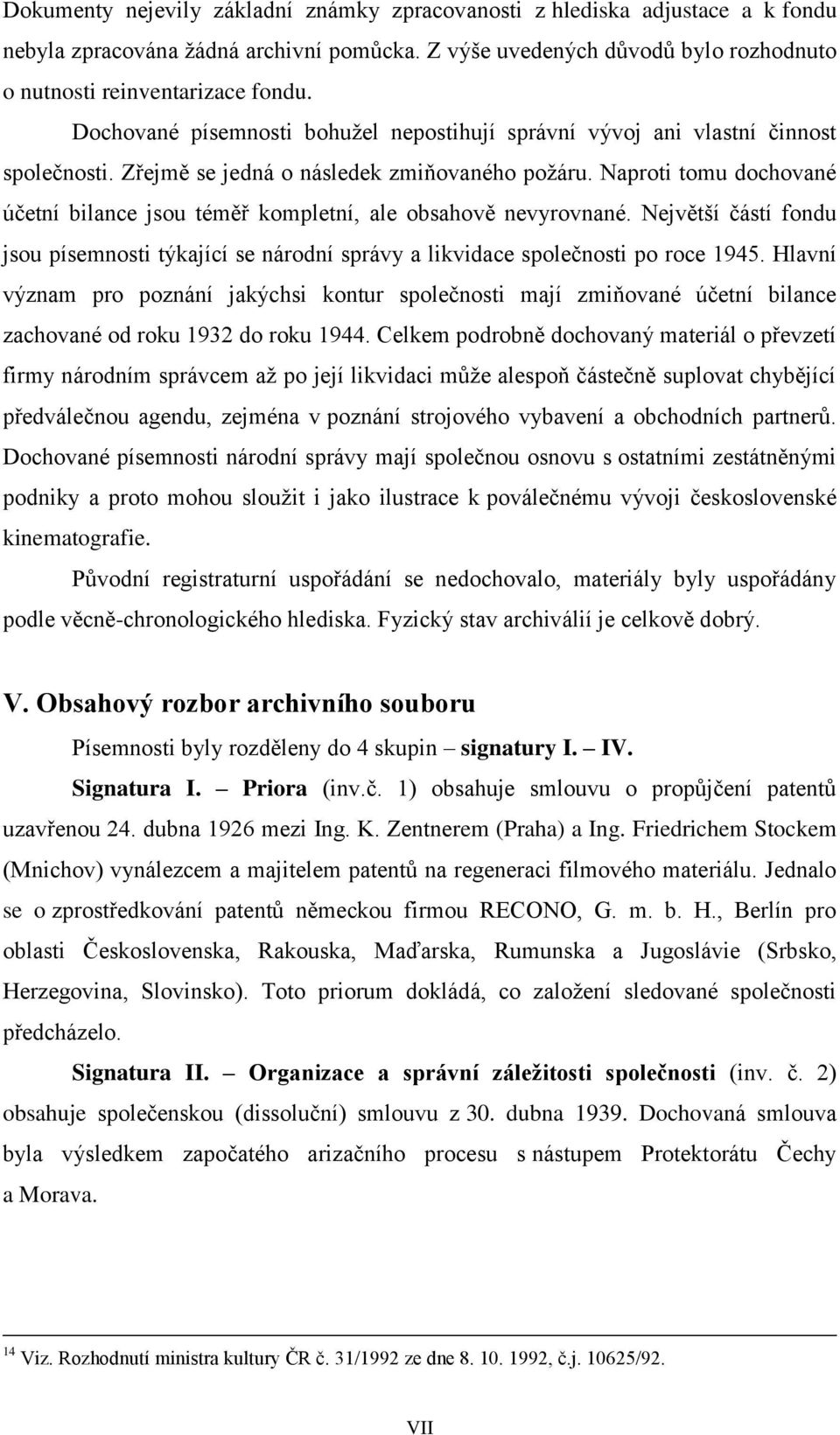 Dokumenty nejevily základní známky zpracovanosti z hlediska adjustace a k fondu nebyla zpracována žádná archivní pomůcka. Z výše uvedených důvodů bylo rozhodnuto o nutnosti reinventarizace fondu.

Dochované písemnosti bohužel nepostihují správní vývoj ani vlastní činnost společnosti. Zřejmě se jedná o následek zmiňovaného požáru. Naproti tomu dochované účetní bilance jsou téměř kompletní, ale obsahově nevyrovnané. Největší částí fondu jsou písemnosti týkající se národní správy a likvidace společnosti po roce 1945. Hlavní význam pro poznání jakýchsi kontur společnosti mají zmiňované účetní bilance zachované od roku 1932 do roku 1944. Celkem podrobně dochovaný materiál o převzetí firmy národním správcem až po její likvidaci může alespoň částečně suplovat chybějící předválečnou agendu, zejména v poznání strojového vybavení a obchodních partnerů. Dochované písemnosti národní správy mají společnou osnovu s ostatními zestátněnými podniky a proto mohou sloužit i jako ilustrace k poválečnému vývoji československé kinematografie.

Původní registraturní uspořádání se nedochovalo, materiály byly uspořádány podle věcně-chronologického hlediska. Fyzický stav archiválií je celkově dobrý.

V. Obsahový rozbor archivního souboru

Písemnosti byly rozděleny do 4 skupin – signatury I. – IV.

Signatura I. – Priora (inv.č. 1) obsahuje smlouvu o propůjčení patentů uzavřenou 24. dubna 1926 mezi Ing. K. Zentnerem (Praha) a Ing. Friedrichem Stockem (Mnichov) vynálezcem a majitelem patentů na regeneraci filmového materiálu. Jednalo se o zprostředkování patentů německou firmou RECONO, G. m. b. H., Berlín pro oblasti Československa, Rakouska, Maďarska, Rumunska a Jugoslávie (Srbsko, Herzegovina, Slovinsko). Toto priorum dokládá, co založení sledované společnosti předcházelo.

Signatura II. – Organizace a správní záležitosti společnosti (inv. č. 2) obsahuje společenskou (dissoluční) smlouvu z 30. dubna 1939. Dochovaná smlouva byla výsledkem započatého arizačního procesu s nástupem Protektorátu Čechy a Morava.

$^{14}$ Viz. Rozhodnutí ministra kultury ČR č. 31/1992 ze dne 8. 10. 1992, č.j. 10625/92.

VII